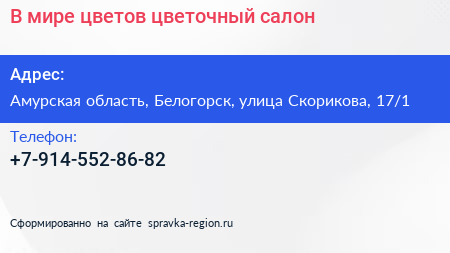 В мире цветов цветочный салон

Адрес:

Амурская область, Белогорск, улица Скорикова, 17/1

Телефон:

+7-914-552-86-82

Сформированно на сайте spravka-region.ru